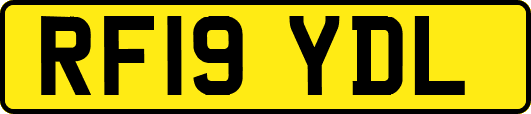 RF19 YDL